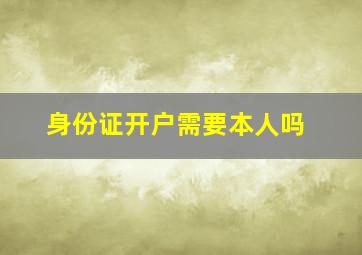 身份证开户需要本人吗